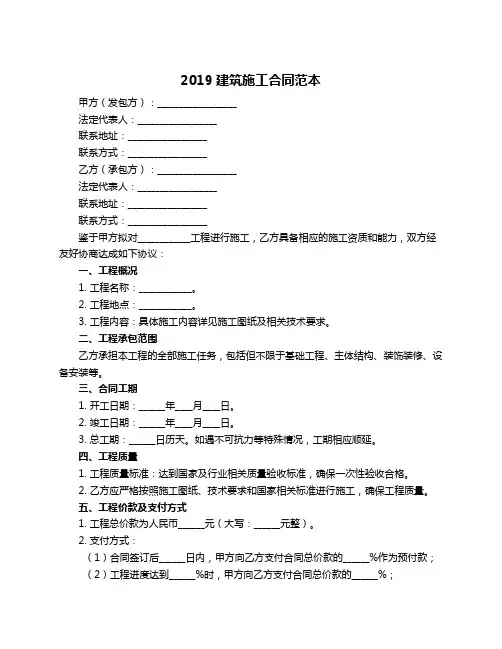 2019 建筑施工合同范本

甲方（发包方）：________________

法定代表人：________________

联系地址：________________

联系方式：________________

乙方（承包方）：________________

法定代表人：________________

联系地址：________________

联系方式：________________

鉴于甲方拟对__________工程进行施工，乙方具备相应的施工资质和能力，双方经友好协商达成如下协议：

一、工程概况

1. 工程名称：__________。

2. 工程地点：__________。

3. 工程内容：具体施工内容详见施工图纸及相关技术要求。

二、工程承包范围

乙方承担本工程的全部施工任务，包括但不限于基础工程、主体结构、装饰装修、设备安装等。

三、合同工期

1. 开工日期：_____年___月___日。

2. 竣工日期：_____年___月___日。

3. 总工期：_____日历天。如遇不可抗力等特殊情况，工期相应顺延。

四、工程质量

1. 工程质量标准：达到国家及行业相关质量验收标准，确保一次性验收合格。

2. 乙方应严格按照施工图纸、技术要求和国家相关标准进行施工，确保工程质量。

五、工程价款及支付方式

1. 工程总价款为人民币_____元（大写：_____元整）。

2. 支付方式：

（1）合同签订后_____日内，甲方向乙方支付合同总价款的_____%作为预付款；

（2）工程进度达到_____%时，甲方向乙方支付合同总价款的_____%；